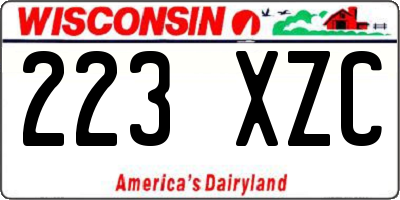 WISCONSIN

223 XZC

America's Dairyland